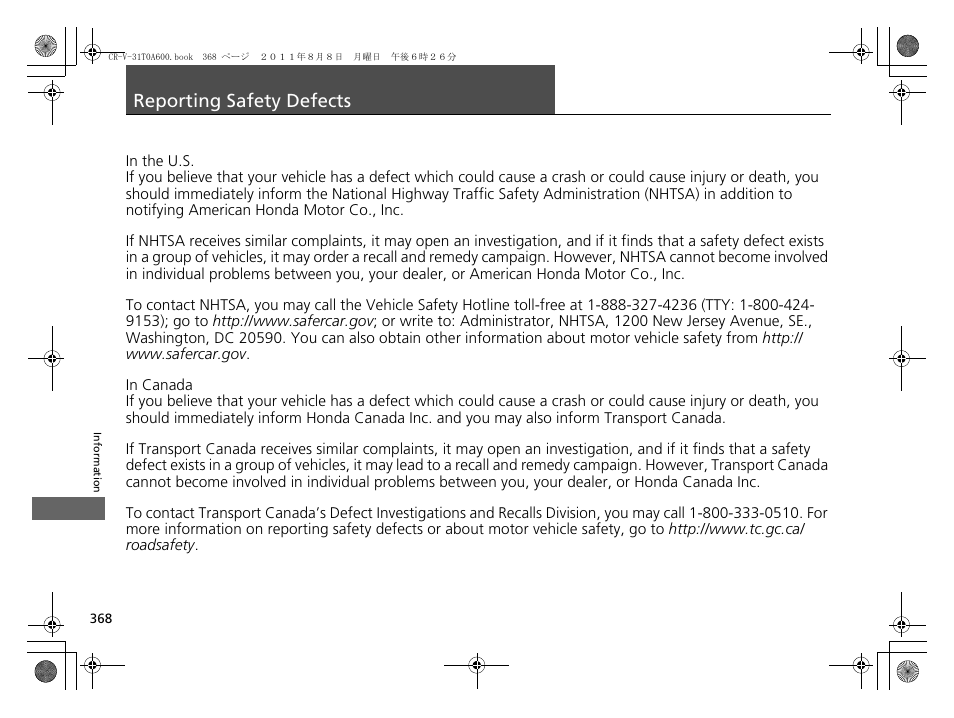 CR-V-31T0A600.book 368 ページ ２０１１年８月８日 月曜日 午後６時２６分

Reporting Safety Defects

In the U.S.
If you believe that your vehicle has a defect which could cause a crash or could cause injury or death, you should immediately inform the National Highway Traffic Safety Administration (NHTSA) in addition to notifying American Honda Motor Co., Inc.

If NHTSA receives similar complaints, it may open an investigation, and if it finds that a safety defect exists in a group of vehicles, it may order a recall and remedy campaign. However, NHTSA cannot become involved in individual problems between you, your dealer, or American Honda Motor Co., Inc.

To contact NHTSA, you may call the Vehicle Safety Hotline toll-free at 1-888-327-4236 (TTY: 1-800-424-9153); go to http://www.safercar.gov; or write to: Administrator, NHTSA, 1200 New Jersey Avenue, SE., Washington, DC 20590. You can also obtain other information about motor vehicle safety from http://www.safercar.gov.

In Canada
If you believe that your vehicle has a defect which could cause a crash or could cause injury or death, you should immediately inform Honda Canada Inc. and you may also inform Transport Canada.

If Transport Canada receives similar complaints, it may open an investigation, and if it finds that a safety defect exists in a group of vehicles, it may lead to a recall and remedy campaign. However, Transport Canada cannot become involved in individual problems between you, your dealer, or Honda Canada Inc.

To contact Transport Canada's Defect Investigations and Recalls Division, you may call 1-800-333-0510. For more information on reporting safety defects or about motor vehicle safety, go to http://www.tc.gc.ca/roadsafety.

Information

368